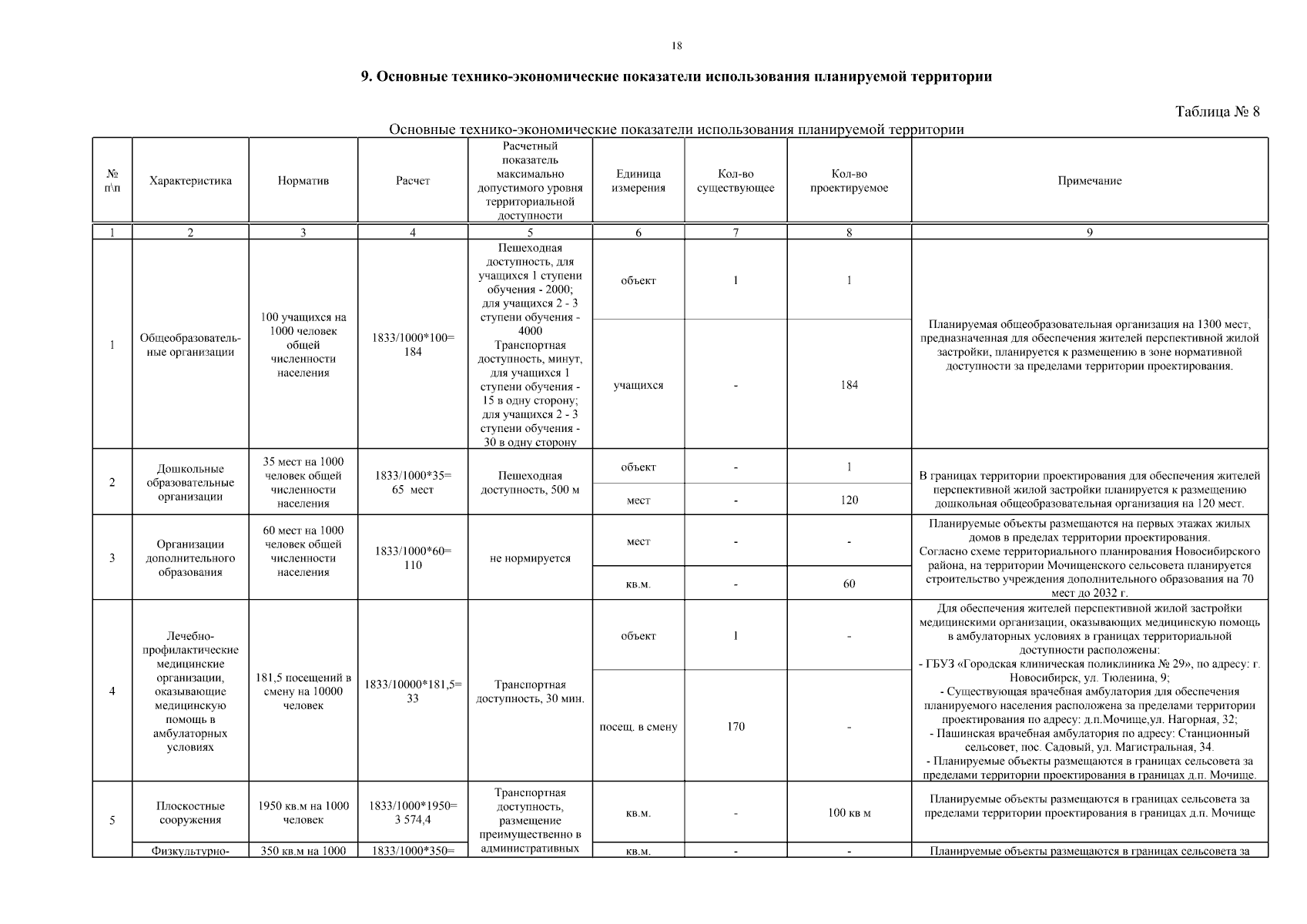 18

9. Основные технико-экономические показатели использования планируемой территории

Таблица № 8

Основные технико-экономические показатели использования планируемой территории

| № п\п | Характеристика | Норматив | Расчет | Расчетный показатель максимально допустимого уровня территориальной доступности | Единица измерения | Кол-во существующее | Кол-во проектируемое | Примечание |
|---|---|---|---|---|---|---|---|---|
| 1 | 2 | 3 | 4 | 5 | 6 | 7 | 8 | 9 |
| 1 | Общеобразовательные организации | 100 учащихся на 1000 человек общей численности населения | 1833/1000*100= 184 | Пешеходная доступность, для учащихся 1 ступени обучения - 2000; для учащихся 2 - 3 ступени обучения - 4000 Транспортная доступность, минут, для учащихся 1 ступени обучения - 15 в одну сторону; для учащихся 2 - 3 ступени обучения - 30 в одну сторону | объект | 1 | 1 | Планируемая общеобразовательная организация на 1300 мест, предназначенная для обеспечения жителей перспективной жилой застройки, планируется к размещению в зоне нормативной доступности за пределами территории проектирования. |
| | | | | | учащихся | - | 184 | |
| 2 | Дошкольные образовательные организации | 35 мест на 1000 человек общей численности населения | 1833/1000*35= 65 мест | Пешеходная доступность, 500 м | объект | - | 1 | В границах территории проектирования для обеспечения жителей перспективной жилой застройки планируется к размещению дошкольная общеобразовательная организация на 120 мест. |
| | | | | | мест | - | 120 | |
| 3 | Организации дополнительного образования | 60 мест на 1000 человек общей численности населения | 1833/1000*60= 110 | не нормируется | мест | - | - | Планируемые объекты размещаются на первых этажах жилых домов в пределах территории проектирования. Согласно схеме территориального планирования Новосибирского района, на территории Мочищенского сельсовета планируется строительство учреждения дополнительного образования на 70 мест до 2032 г. |
| | | | | | кв.м. | - | 60 | |
| 4 | Лечебно-профилактические медицинские организации, оказывающие медицинскую помощь в амбулаторных условиях | 181,5 посещений в смену на 10000 человек | 1833/10000*181,5= 33 | Транспортная доступность, 30 мин. | объект | 1 | - | Для обеспечения жителей перспективной жилой застройки медицинскими организации, оказывающих медицинскую помощь в амбулаторных условиях в границах территориальной доступности расположены: - ГБУЗ «Городская клиническая поликлиника № 29», по адресу: г. Новосибирск, ул. Тюленина, 9; - Существующая врачебная амбулатория для обеспечения планируемого населения расположена за пределами территории проектирования по адресу: д.п.Мочище,ул. Нагорная, 32; - Пашинская врачебная амбулатория по адресу: Станционный сельсовет, пос. Садовый, ул. Магистральная, 34. - Планируемые объекты размещаются в границах сельсовета за пределами территории проектирования в границах д.п. Мочище. |
| | | | | | посещ. в смену | 170 | - | |
| 5 | Плоскостные сооружения | 1950 кв.м на 1000 человек | 1833/1000*1950= 3 574,4 | Транспортная доступность, размещение преимущественно в административных | кв.м. | - | 100 кв м | Планируемые объекты размещаются в границах сельсовета за пределами территории проектирования в границах д.п. Мочище |
| | Физкультурно- | 350 кв.м на 1000 | 1833/1000*350= | | кв.м. | - | - | Планируемые объекты размещаются в границах сельсовета за |